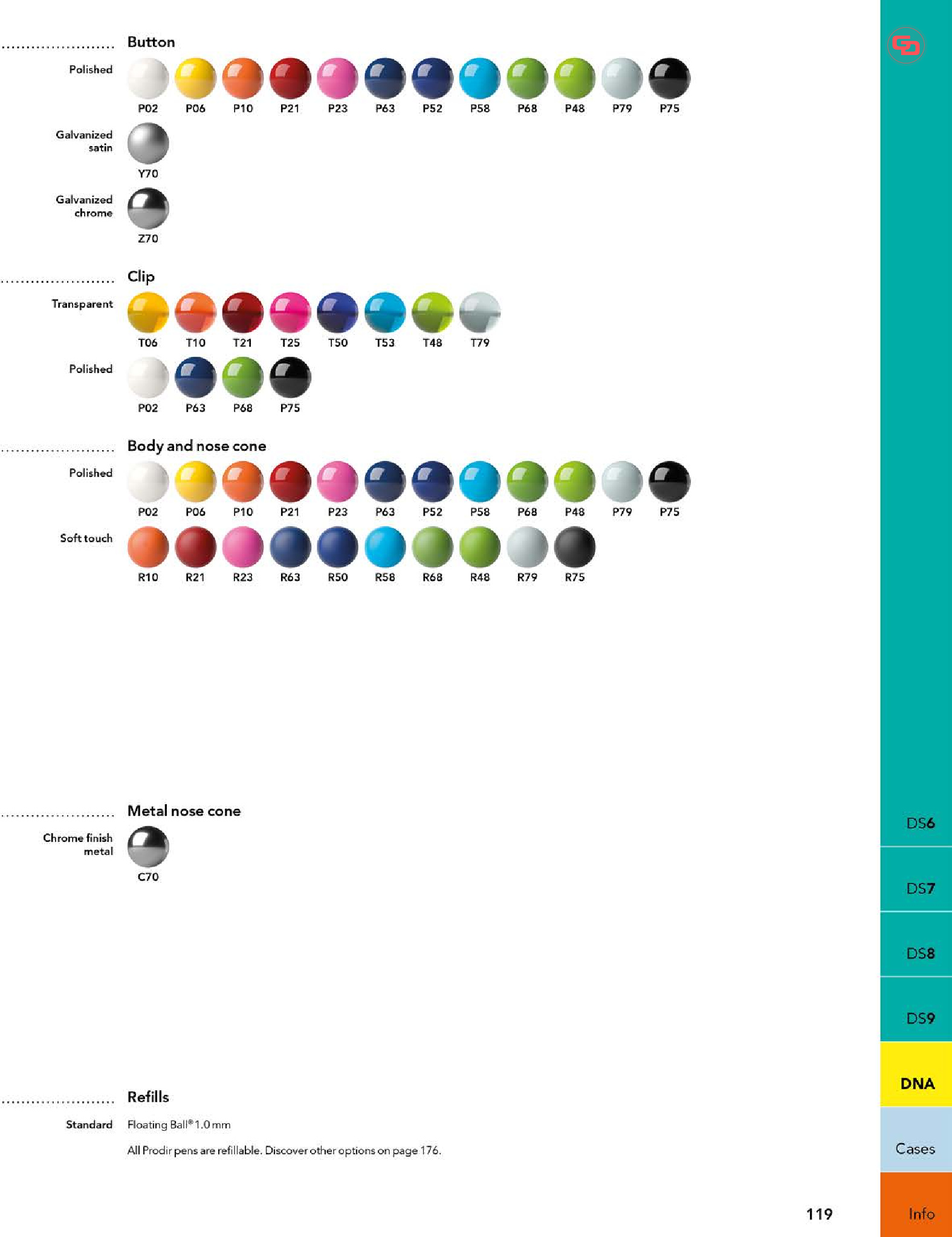 Button

Polished
P02 P06 P10 P21 P23 P63 P52 P58 P68 P48 P79 P75

Galvanized satin
Y70

Galvanized chrome
Z70

Clip

Transparent
T06 T10 T21 T25 T50 T53 T48 T79

Polished
P02 P63 P68 P75

Body and nose cone

Polished
P02 P06 P10 P21 P23 P63 P52 P58 P68 P48 P79 P75

Soft touch
R10 R21 R23 R63 R50 R58 R68 R48 R79 R75

Metal nose cone

Chrome finish metal
C70

Refills

Standard
Floating Ball® 1.0 mm

All Prodir pens are refillable. Discover other options on page 176.

119

DS6
DS7
DS8
DS9
DNA
Cases
Info